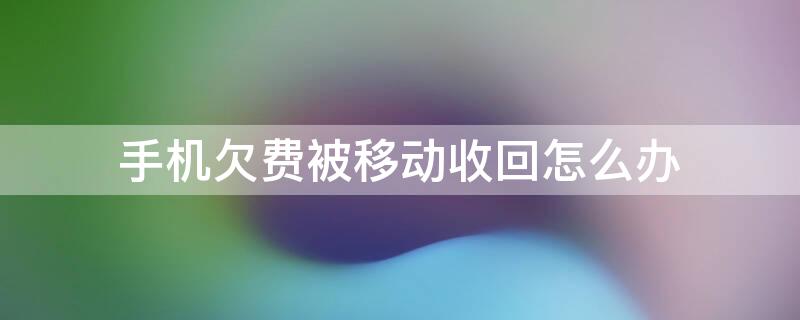 手机欠费被移动收回怎么办